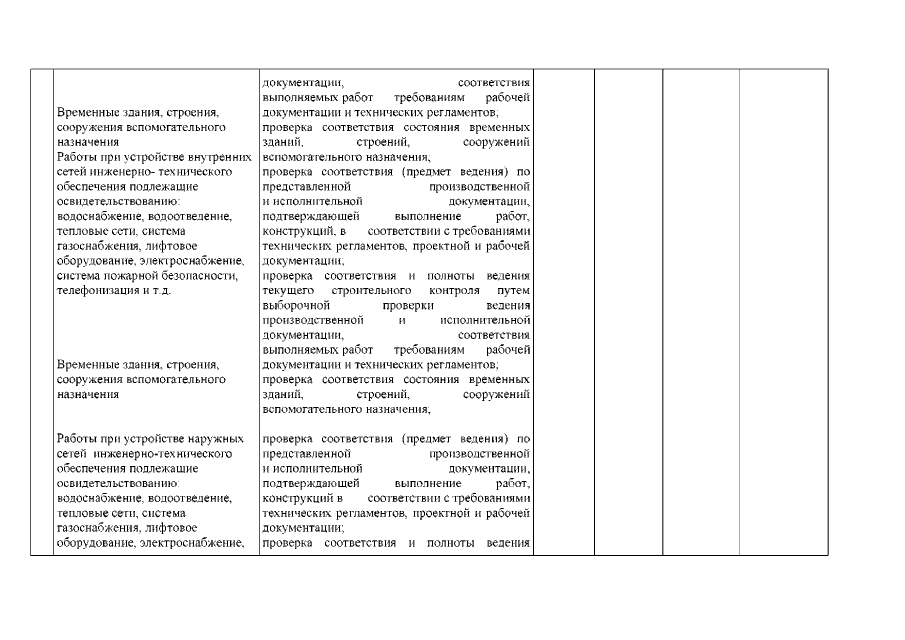 | | | | | | | |
|---|---|---|---|---|---|---|
| | Временные здания, строения, сооружения вспомогательного назначения<br>Работы при устройстве внутренних сетей инженерно- технического обеспечения подлежащие освидетельствованию: водоснабжение, водоотведение, тепловые сети, система газоснабжения, лифтовое оборудование, электроснабжение, система пожарной безопасности, телефонизация и т.д.<br><br>Временные здания, строения, сооружения вспомогательного назначения<br><br>Работы при устройстве наружных сетей инженерно-технического обеспечения подлежащие освидетельствованию: водоснабжение, водоотведение, тепловые сети, система газоснабжения, лифтовое оборудование, электроснабжение, | документации, соответствия выполняемых работ требованиям рабочей документации и технических регламентов;<br>проверка соответствия состояния временных зданий, строений, сооружений вспомогательного назначения;<br>проверка соответствия (предмет ведения) по представленной производственной и исполнительной документации, подтверждающей выполнение работ, конструкций, в соответствии с требованиями технических регламентов, проектной и рабочей документации;<br>проверка соответствия и полноты ведения текущего строительного контроля путем выборочной проверки ведения производственной и исполнительной документации, соответствия выполняемых работ требованиям рабочей документации и технических регламентов;<br>проверка соответствия состояния временных зданий, строений, сооружений вспомогательного назначения;<br><br>проверка соответствия (предмет ведения) по представленной производственной и исполнительной документации, подтверждающей выполнение работ, конструкций в соответствии с требованиями технических регламентов, проектной и рабочей документации;<br>проверка соответствия и полноты ведения | | | | |